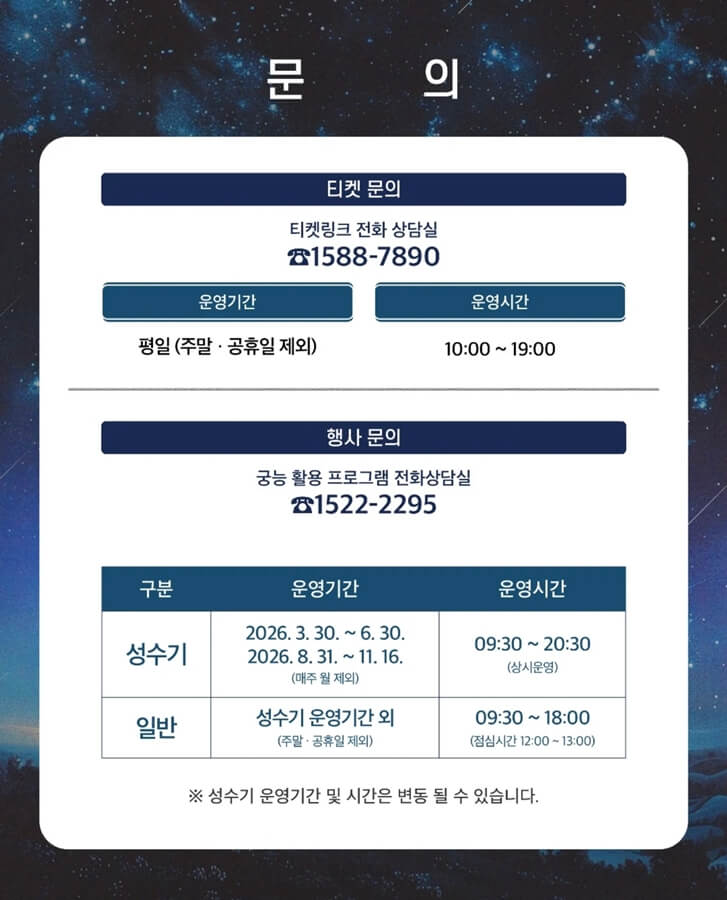 문 의

티켓 문의

티켓링크 전화 상담실
☎1588-7890

운영기간

평일 (주말 · 공휴일 제외)

운영시간

10:00 ~ 19:00

행사 문의

궁능 활용 프로그램 전화상담실
☎1522-2295

| 구분 | 운영기간 | 운영시간 |
|---|---|---|
| 성수기 | 2026. 3. 30. ~ 6. 30. 2026. 8. 31. ~ 11. 16. (매주 월 제외) | 09:30 ~ 20:30 (상시운영) |
| 일반 | 성수기 운영기간 외 (주말 · 공휴일 제외) | 09:30 ~ 18:00 (점심시간 12:00 ~ 13:00) |

※ 성수기 운영기간 및 시간은 변동 될 수 있습니다.